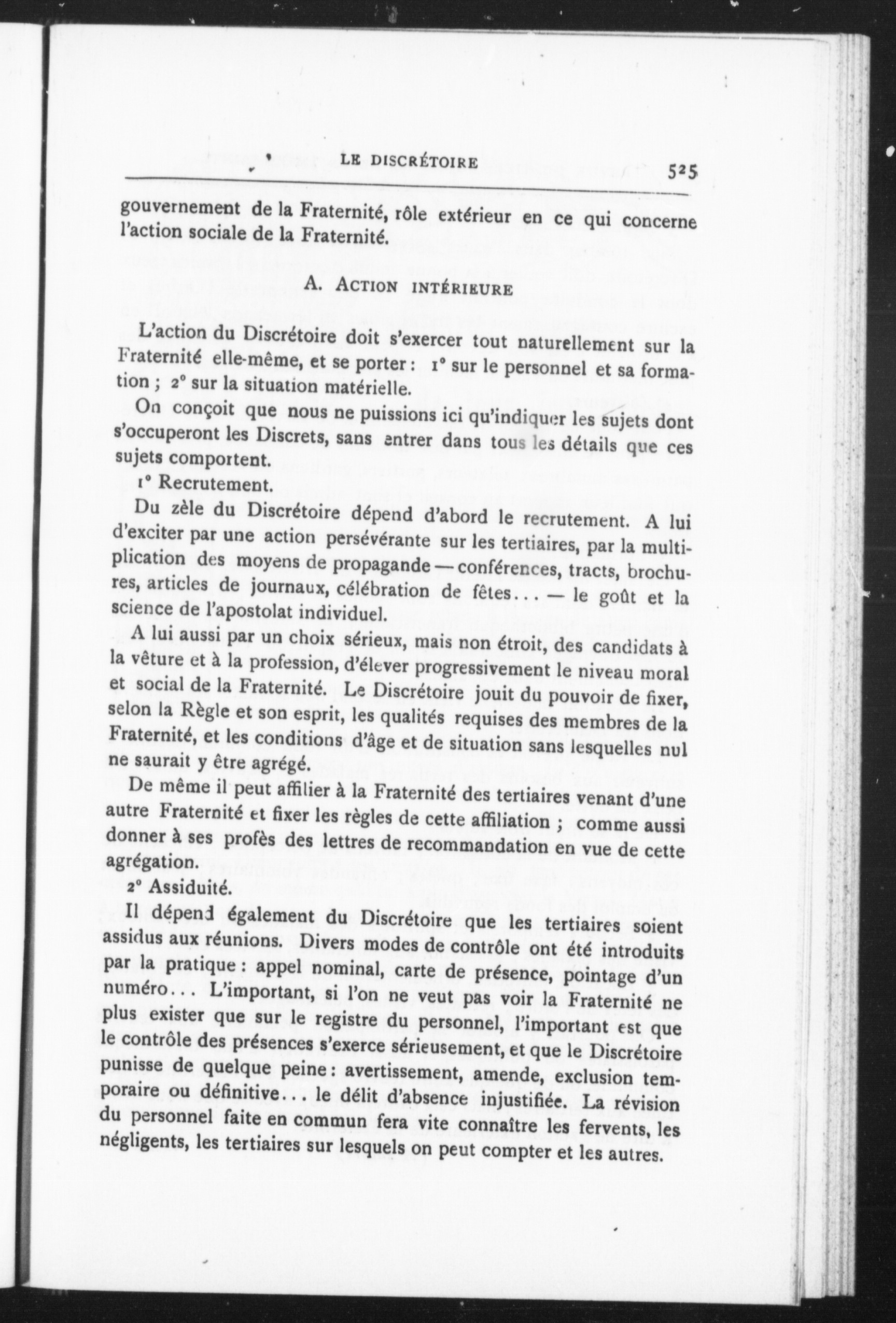 LE DISCRÉTOIRE 525

gouvernement de la Fraternité, rôle extérieur en ce qui concerne l'action sociale de la Fraternité.

A. ACTION INTÉRIEURE

L'action du Discrétoire doit s'exercer tout naturellement sur la Fraternité elle-même, et se porter : 1° sur le personnel et sa formation ; 2° sur la situation matérielle.

On conçoit que nous ne puissions ici qu'indiquer les sujets dont s'occuperont les Discrets, sans entrer dans tous les détails que ces sujets comportent.

1° Recrutement.

Du zèle du Discrétoire dépend d'abord le recrutement. A lui d'exciter par une action persévérante sur les tertiaires, par la multiplication des moyens de propagande — conférences, tracts, brochures, articles de journaux, célébration de fêtes... — le goût et la science de l'apostolat individuel.

A lui aussi par un choix sérieux, mais non étroit, des candidats à la vêture et à la profession, d'élever progressivement le niveau moral et social de la Fraternité. Le Discrétoire jouit du pouvoir de fixer, selon la Règle et son esprit, les qualités requises des membres de la Fraternité, et les conditions d'âge et de situation sans lesquelles nul ne saurait y être agrégé.

De même il peut affilier à la Fraternité des tertiaires venant d'une autre Fraternité et fixer les règles de cette affiliation ; comme aussi donner à ses profès des lettres de recommandation en vue de cette agrégation.

2° Assiduité.

Il dépend également du Discrétoire que les tertiaires soient assidus aux réunions. Divers modes de contrôle ont été introduits par la pratique : appel nominal, carte de présence, pointage d'un numéro... L'important, si l'on ne veut pas voir la Fraternité ne plus exister que sur le registre du personnel, l'important est que le contrôle des présences s'exerce sérieusement, et que le Discrétoire punisse de quelque peine : avertissement, amende, exclusion temporaire ou définitive... le délit d'absence injustifiée. La révision du personnel faite en commun fera vite connaître les fervents, les négligents, les tertiaires sur lesquels on peut compter et les autres.